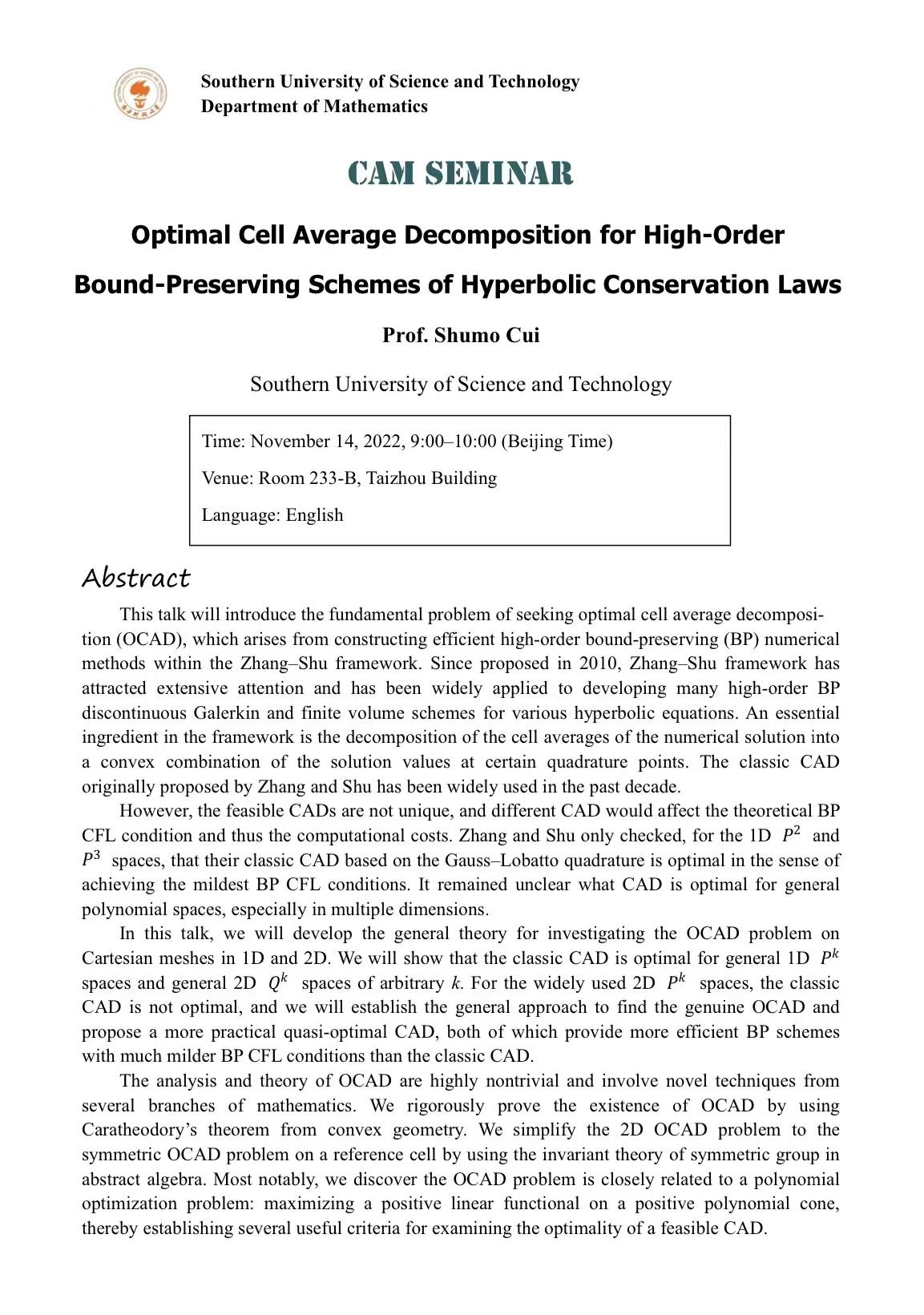 Southern University of Science and Technology
Department of Mathematics

CAM SEMINAR

Optimal Cell Average Decomposition for High-Order Bound-Preserving Schemes of Hyperbolic Conservation Laws

Prof. Shumo Cui

Southern University of Science and Technology

Time: November 14, 2022, 9:00–10:00 (Beijing Time)

Venue: Room 233-B, Taizhou Building

Language: English

Abstract

This talk will introduce the fundamental problem of seeking optimal cell average decomposition (OCAD), which arises from constructing efficient high-order bound-preserving (BP) numerical methods within the Zhang–Shu framework. Since proposed in 2010, Zhang–Shu framework has attracted extensive attention and has been widely applied to developing many high-order BP discontinuous Galerkin and finite volume schemes for various hyperbolic equations. An essential ingredient in the framework is the decomposition of the cell averages of the numerical solution into a convex combination of the solution values at certain quadrature points. The classic CAD originally proposed by Zhang and Shu has been widely used in the past decade.

However, the feasible CADs are not unique, and different CAD would affect the theoretical BP CFL condition and thus the computational costs. Zhang and Shu only checked, for the 1D $P^2$ and $P^3$ spaces, that their classic CAD based on the Gauss–Lobatto quadrature is optimal in the sense of achieving the mildest BP CFL conditions. It remained unclear what CAD is optimal for general polynomial spaces, especially in multiple dimensions.

In this talk, we will develop the general theory for investigating the OCAD problem on Cartesian meshes in 1D and 2D. We will show that the classic CAD is optimal for general 1D $P^k$ spaces and general 2D $Q^k$ spaces of arbitrary $k$. For the widely used 2D $P^k$ spaces, the classic CAD is not optimal, and we will establish the general approach to find the genuine OCAD and propose a more practical quasi-optimal CAD, both of which provide more efficient BP schemes with much milder BP CFL conditions than the classic CAD.

The analysis and theory of OCAD are highly nontrivial and involve novel techniques from several branches of mathematics. We rigorously prove the existence of OCAD by using Caratheodory’s theorem from convex geometry. We simplify the 2D OCAD problem to the symmetric OCAD problem on a reference cell by using the invariant theory of symmetric group in abstract algebra. Most notably, we discover the OCAD problem is closely related to a polynomial optimization problem: maximizing a positive linear functional on a positive polynomial cone, thereby establishing several useful criteria for examining the optimality of a feasible CAD.